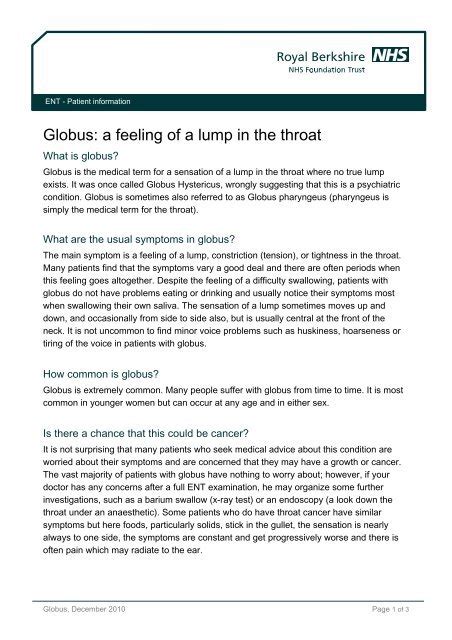 Royal Berkshire NHS
NHS Foundation Trust

ENT - Patient information

Globus: a feeling of a lump in the throat

What is globus?

Globus is the medical term for a sensation of a lump in the throat where no true lump exists. It was once called Globus Hystericus, wrongly suggesting that this is a psychiatric condition. Globus is sometimes also referred to as Globus pharyngeus (pharyngeus is simply the medical term for the throat).

What are the usual symptoms in globus?

The main symptom is a feeling of a lump, constriction (tension), or tightness in the throat. Many patients find that the symptoms vary a good deal and there are often periods when this feeling goes altogether. Despite the feeling of a difficulty swallowing, patients with globus do not have problems eating or drinking and usually notice their symptoms most when swallowing their own saliva. The sensation of a lump sometimes moves up and down, and occasionally from side to side also, but is usually central at the front of the neck. It is not uncommon to find minor voice problems such as huskiness, hoarseness or tiring of the voice in patients with globus.

How common is globus?

Globus is extremely common. Many people suffer with globus from time to time. It is most common in younger women but can occur at any age and in either sex.

Is there a chance that this could be cancer?

It is not surprising that many patients who seek medical advice about this condition are worried about their symptoms and are concerned that they may have a growth or cancer. The vast majority of patients with globus have nothing to worry about; however, if your doctor has any concerns after a full ENT examination, he may organize some further investigations, such as a barium swallow (x-ray test) or an endoscopy (a look down the throat under an anaesthetic). Some patients who do have throat cancer have similar symptoms but here foods, particularly solids, stick in the gullet, the sensation is nearly always to one side, the symptoms are constant and get progressively worse and there is often pain which may radiate to the ear.

Globus, December 2010

Page 1 of 3